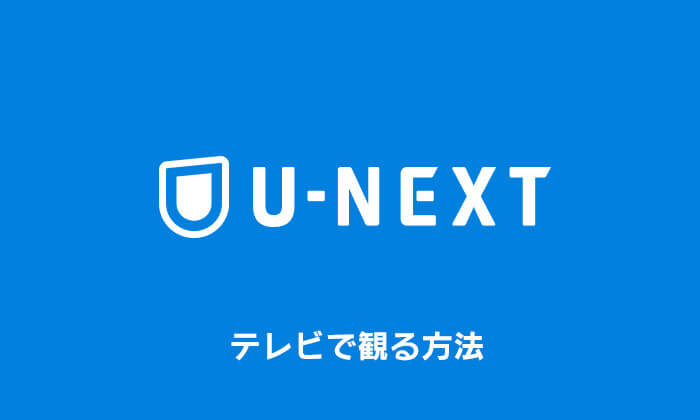 U-NEXT

テレビで観る方法